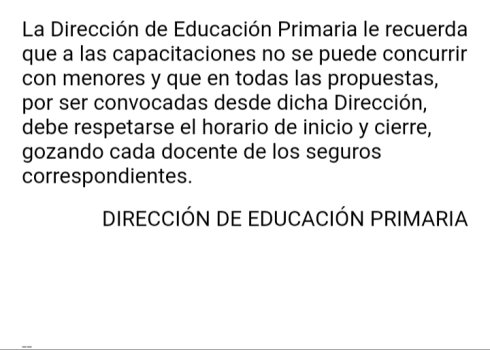 La Dirección de Educación Primaria le recuerda que a las capacitaciones no se puede concurrir con menores y que en todas las propuestas, por ser convocadas desde dicha Dirección, debe respetarse el horario de inicio y cierre, gozando cada docente de los seguros correspondientes.

DIRECCIÓN DE EDUCACIÓN PRIMARIA